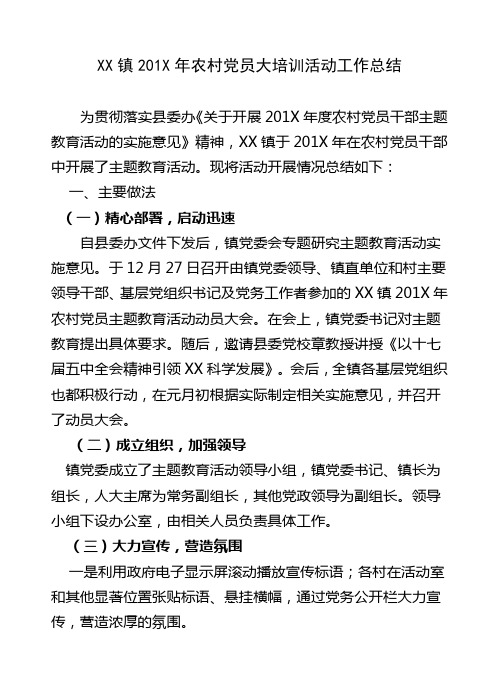 XX 镇 201X 年农村党员大培训活动工作总结

为贯彻落实县委办《关于开展 201X 年度农村党员干部主题教育活动的实施意见》精神，XX 镇于 201X 年在农村党员干部中开展了主题教育活动。现将活动开展情况总结如下：

一、主要做法

（一）精心部署，启动迅速

自县委办文件下发后，镇党委会专题研究主题教育活动实施意见。于 12 月 27 日召开由镇党委领导、镇直单位和村主要领导干部、基层党组织书记及党务工作者参加的 XX 镇 201X 年农村党员主题教育活动动员大会。在会上，镇党委书记对主题教育提出具体要求。随后，邀请县委党校章教授讲授《以十七届五中全会精神引领 XX 科学发展》。会后，全镇各基层党组织也都积极行动，在元月初根据实际制定相关实施意见，并召开了动员大会。

（二）成立组织，加强领导

镇党委成立了主题教育活动领导小组，镇党委书记、镇长为组长，人大主席为常务副组长，其他党政领导为副组长。领导小组下设办公室，由相关人员负责具体工作。

（三）大力宣传，营造氛围

一是利用政府电子显示屏滚动播放宣传标语；各村在活动室和其他显著位置张贴标语、悬挂横幅，通过党务公开栏大力宣传，营造浓厚的氛围。